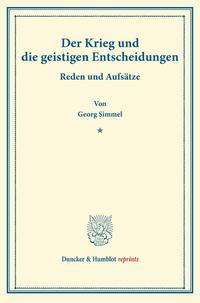 Der Krieg und die geistigen Entscheidungen

Reden und Aufsätze

Von
Georg Simmel

*

Duncker & Humblot reprints